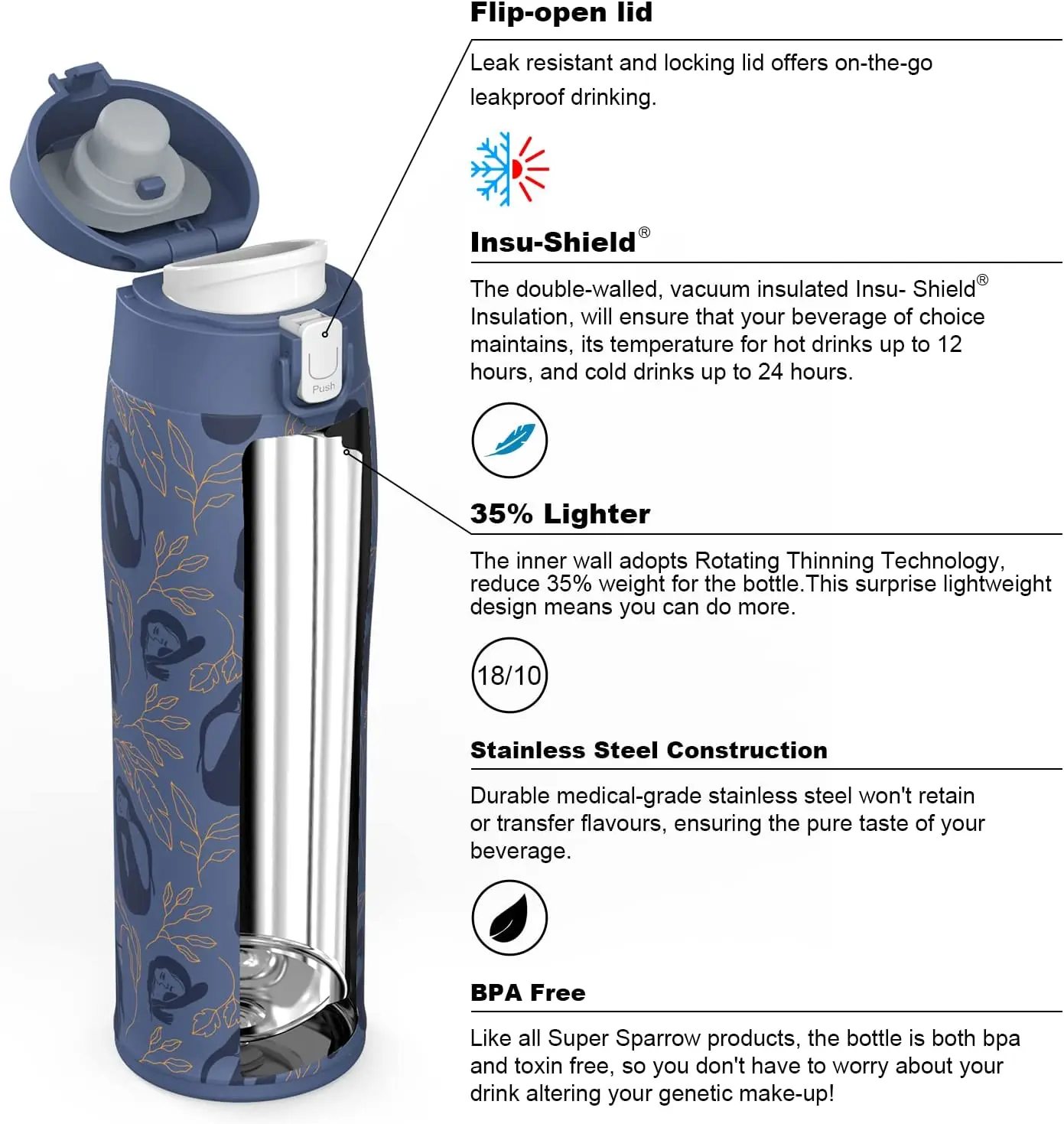 Push

Flip-open lid

Leak resistant and locking lid offers on-the-go leakproof drinking.

Insu-Shield®

The double-walled, vacuum insulated Insu- Shield® Insulation, will ensure that your beverage of choice maintains, its temperature for hot drinks up to 12 hours, and cold drinks up to 24 hours.

35% Lighter

The inner wall adopts Rotating Thinning Technology, reduce 35% weight for the bottle.This surprise lightweight design means you can do more.

18/10

Stainless Steel Construction

Durable medical-grade stainless steel won't retain or transfer flavours, ensuring the pure taste of your beverage.

BPA Free

Like all Super Sparrow products, the bottle is both bpa and toxin free, so you don't have to worry about your drink altering your genetic make-up!